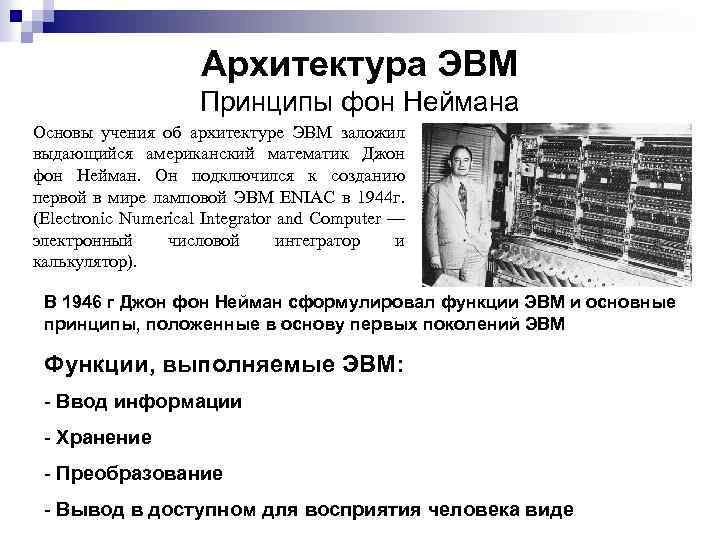 Архитектура ЭВМ
Принципы фон Неймана

Основы учения об архитектуре ЭВМ заложил выдающийся американский математик Джон фон Нейман. Он подключился к созданию первой в мире ламповой ЭВМ ENIAC в 1944г. (Electronic Numerical Integrator and Computer — электронный числовой интегратор и калькулятор).

В 1946 г Джон фон Нейман сформулировал функции ЭВМ и основные принципы, положенные в основу первых поколений ЭВМ

Функции, выполняемые ЭВМ:

- Ввод информации
- Хранение
- Преобразование
- Вывод в доступном для восприятия человека виде